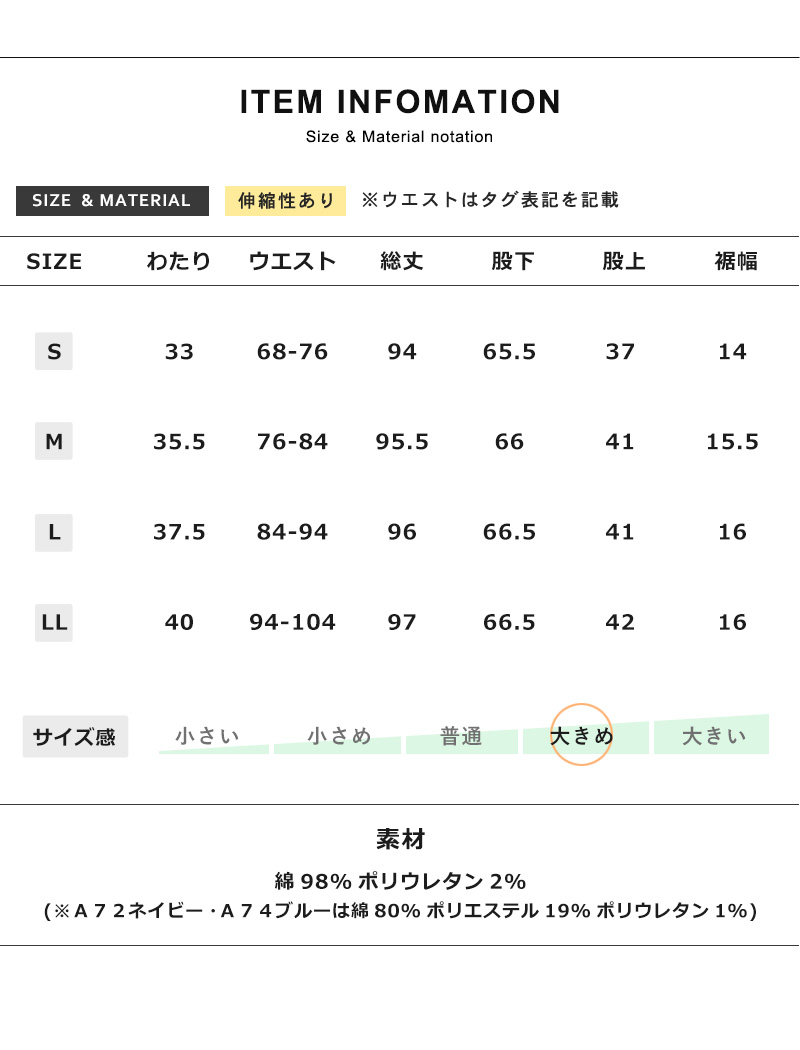 ITEM INFOMATION

Size & Material notation

SIZE & MATERIAL 伸縮性あり ※ウエストはタグ表記を記載

| SIZE | わたり | ウエスト | 総丈 | 股下 | 股上 | 裾幅 |
|---|---|---|---|---|---|---|
| S | 33 | 68-76 | 94 | 65.5 | 37 | 14 |
| M | 35.5 | 76-84 | 95.5 | 66 | 41 | 15.5 |
| L | 37.5 | 84-94 | 96 | 66.5 | 41 | 16 |
| LL | 40 | 94-104 | 97 | 66.5 | 42 | 16 |

サイズ感 小さい 小さめ 普通 大きめ 大きい

素材

綿 98% ポリウレタン 2%
(※A７２ネイビー・A７４ブルーは綿 80% ポリエステル 19% ポリウレタン 1%)